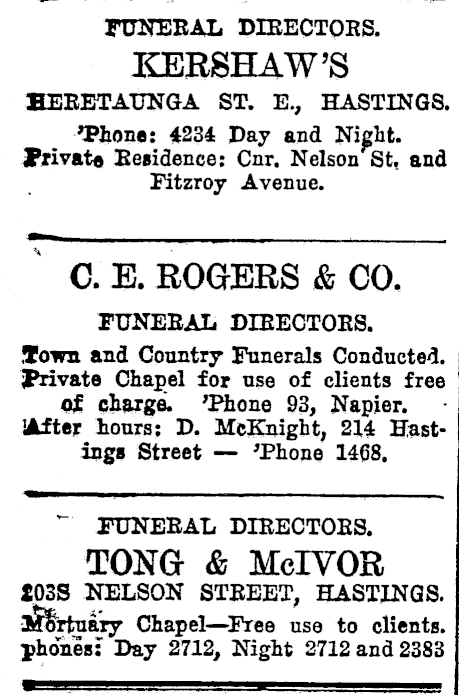 FUNERAL DIRECTORS.
KERSHAW'S
HERETAUNGA ST. E., HASTINGS.
'Phone: 4234 Day and Night.
Private Residence: Cnr. Nelson St. and Fitzroy Avenue.

C. E. ROGERS & CO.
FUNERAL DIRECTORS.
Town and Country Funerals Conducted. Private Chapel for use of clients free of charge. 'Phone 93, Napier. After hours: D. McKnight, 214 Hastings Street — 'Phone 1468.

FUNERAL DIRECTORS.
TONG & McIVOR
203S NELSON STREET, HASTINGS.
Mortuary Chapel—Free use to clients. phones: Day 2712, Night 2712 and 2383